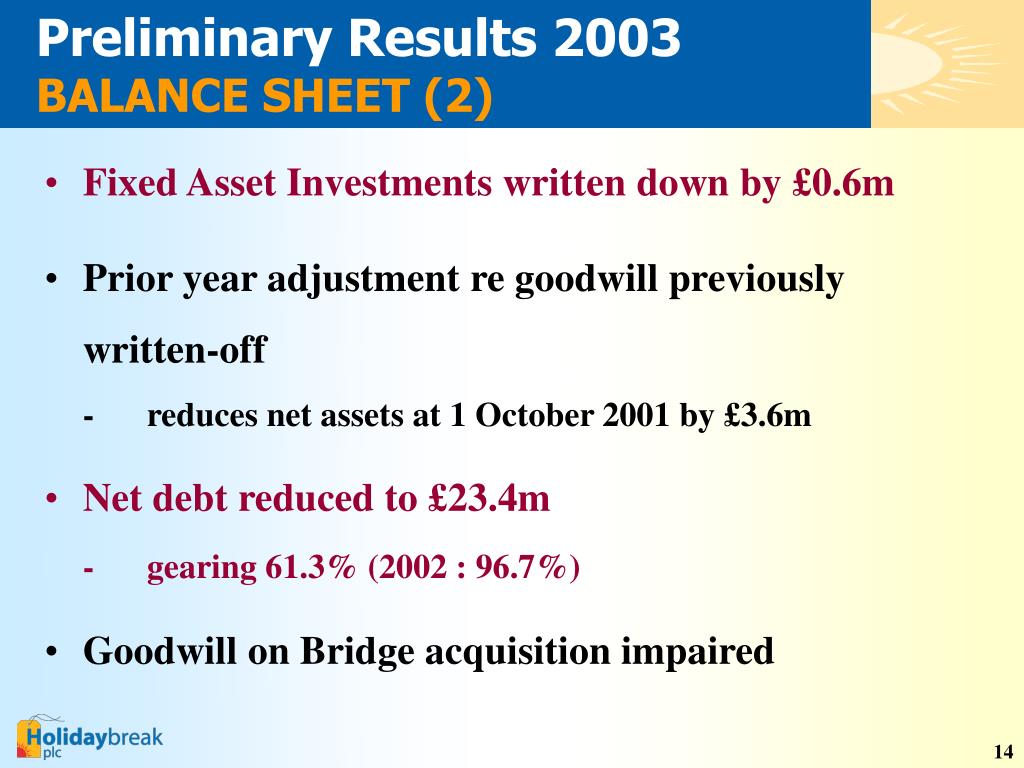 Preliminary Results 2003
BALANCE SHEET (2)

• Fixed Asset Investments written down by £0.6m

• Prior year adjustment re goodwill previously written-off

- reduces net assets at 1 October 2001 by £3.6m

• Net debt reduced to £23.4m

- gearing 61.3% (2002 : 96.7%)

• Goodwill on Bridge acquisition impaired

Holidaybreak plc

14